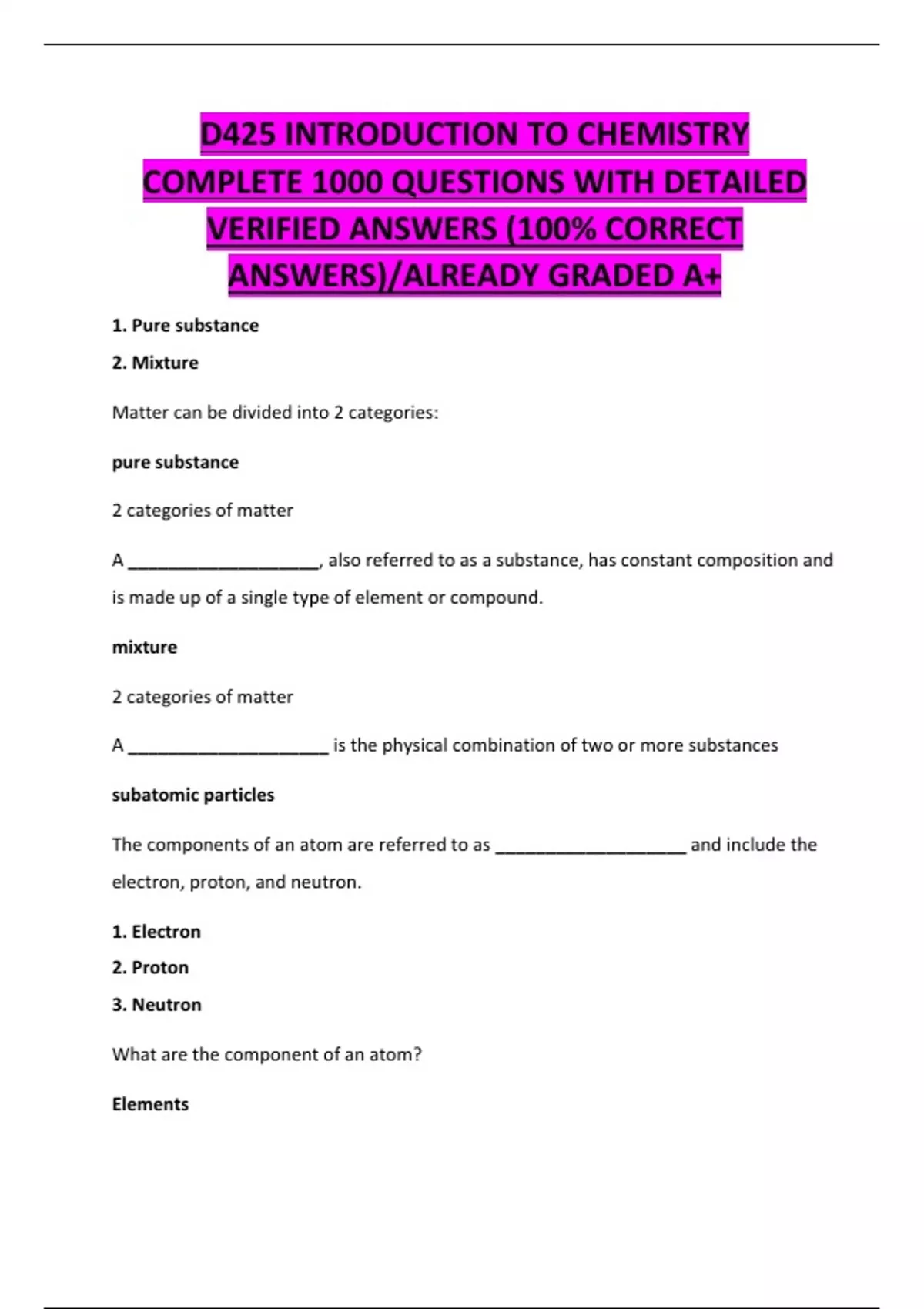 D425 INTRODUCTION TO CHEMISTRY COMPLETE 1000 QUESTIONS WITH DETAILED VERIFIED ANSWERS (100% CORRECT ANSWERS)/ALREADY GRADED A+

1. Pure substance

2. Mixture

Matter can be divided into 2 categories:

pure substance

2 categories of matter

A ____________________, also referred to as a substance, has constant composition and is made up of a single type of element or compound.

mixture

2 categories of matter

A _____________________ is the physical combination of two or more substances

subatomic particles

The components of an atom are referred to as ____________________ and include the electron, proton, and neutron.

1. Electron

2. Proton

3. Neutron

What are the component of an atom?

Elements